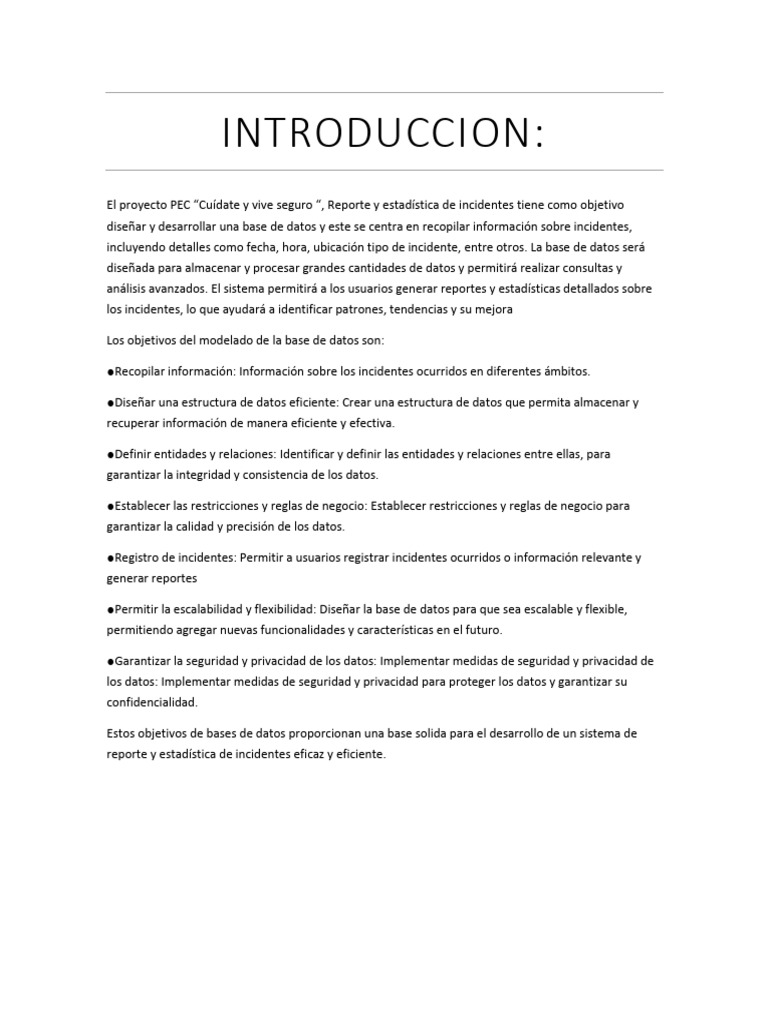 INTRODUCCION:

El proyecto PEC “Cuídate y vive seguro “, Reporte y estadística de incidentes tiene como objetivo diseñar y desarrollar una base de datos y este se centra en recopilar información sobre incidentes, incluyendo detalles como fecha, hora, ubicación tipo de incidente, entre otros. La base de datos será diseñada para almacenar y procesar grandes cantidades de datos y permitirá realizar consultas y análisis avanzados. El sistema permitirá a los usuarios generar reportes y estadísticas detallados sobre los incidentes, lo que ayudará a identificar patrones, tendencias y su mejora

Los objetivos del modelado de la base de datos son:

●Recopilar información: Información sobre los incidentes ocurridos en diferentes ámbitos.

●Diseñar una estructura de datos eficiente: Crear una estructura de datos que permita almacenar y recuperar información de manera eficiente y efectiva.

●Definir entidades y relaciones: Identificar y definir las entidades y relaciones entre ellas, para garantizar la integridad y consistencia de los datos.

●Establecer las restricciones y reglas de negocio: Establecer restricciones y reglas de negocio para garantizar la calidad y precisión de los datos.

●Registro de incidentes: Permitir a usuarios registrar incidentes ocurridos o información relevante y generar reportes

●Permitir la escalabilidad y flexibilidad: Diseñar la base de datos para que sea escalable y flexible, permitiendo agregar nuevas funcionalidades y características en el futuro.

●Garantizar la seguridad y privacidad de los datos: Implementar medidas de seguridad y privacidad de los datos: Implementar medidas de seguridad y privacidad para proteger los datos y garantizar su confidencialidad.

Estos objetivos de bases de datos proporcionan una base solida para el desarrollo de un sistema de reporte y estadística de incidentes eficaz y eficiente.